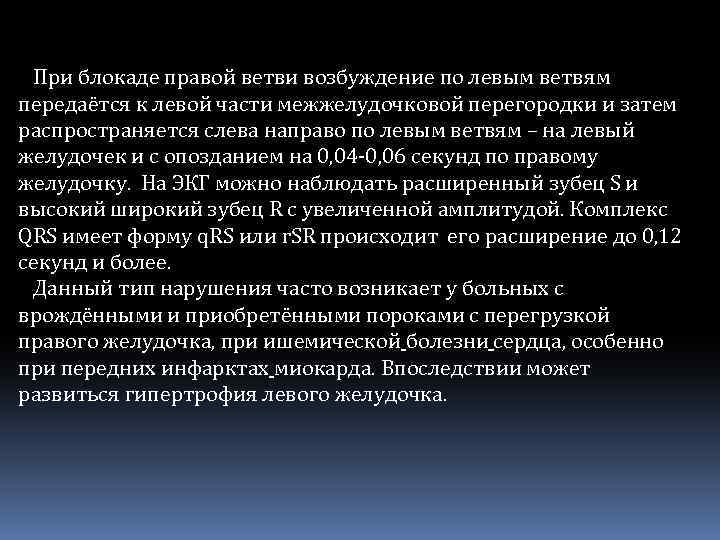 При блокаде правой ветви возбуждение по левым ветвям передаётся к левой части межжелудочковой перегородки и затем распространяется слева направо по левым ветвям – на левый желудочек и с опозданием на 0,04-0,06 секунд по правому желудочку. На ЭКГ можно наблюдать расширенный зубец S и высокий широкий зубец R с увеличенной амплитудой. Комплекс QRS имеет форму qRS или rSR происходит его расширение до 0,12 секунд и более.

Данный тип нарушения часто возникает у больных с врождёнными и приобретёнными пороками с перегрузкой правого желудочка, при ишемической болезни сердца, особенно при передних инфарктах миокарда. Впоследствии может развиться гипертрофия левого желудочка.